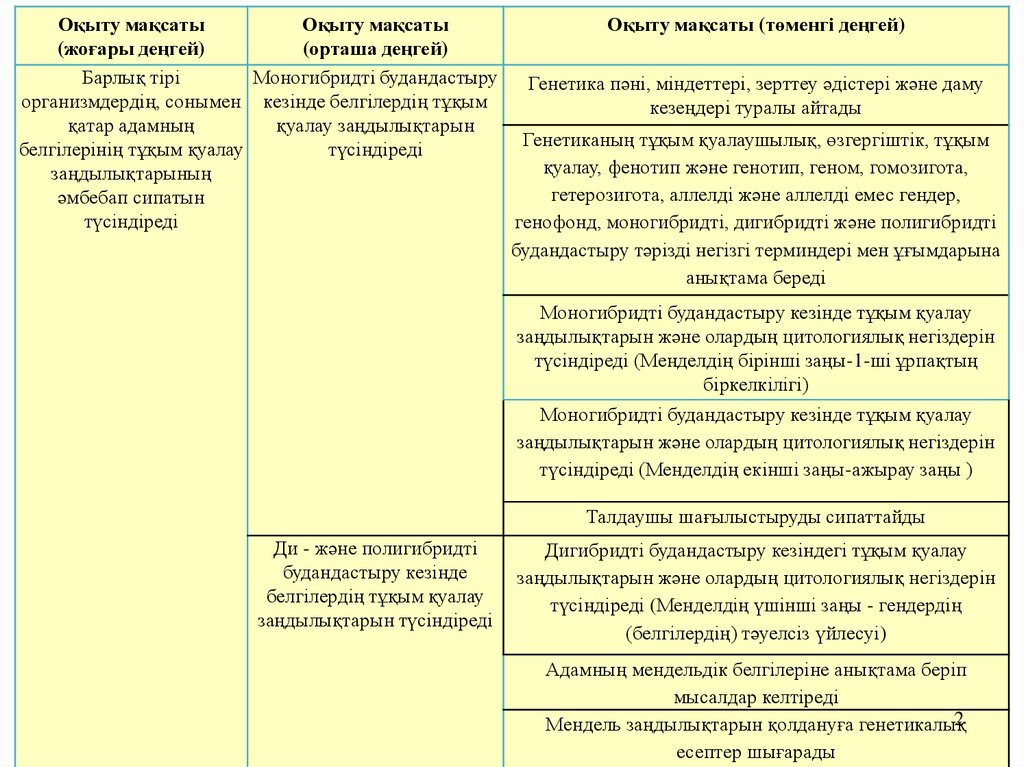 | Оқыту мақсаты (жоғары деңгей) | Оқыту мақсаты (орташа деңгей) | Оқыту мақсаты (төменгі деңгей) |
|---|---|---|
| Барлық тірі организмдердің, сонымен қатар адамның белгілерінің тұқым қуалау заңдылықтарының әмбебап сипатын түсіндіреді | Моногибридті будандастыру кезінде белгілердің тұқым қуалау заңдылықтарын түсіндіреді | Генетика пәні, міндеттері, зерттеу әдістері және даму кезеңдері туралы айтады |
| | | Генетиканың тұқым қуалаушылық, өзгергіштік, тұқым қуалау, фенотип және генотип, геном, гомозигота, гетерозигота, аллелді және аллелді емес гендер, генофонд, моногибридті, дигибридті және полигибридті будандастыру тәрізді негізгі терминдері мен ұғымдарына анықтама береді |
| | | Моногибридті будандастыру кезінде тұқым қуалау заңдылықтарын және олардың цитологиялық негіздерін түсіндіреді (Менделдің бірінші заңы-1-ші ұрпақтың біркелкілігі) |
| | | Моногибридті будандастыру кезінде тұқым қуалау заңдылықтарын және олардың цитологиялық негіздерін түсіндіреді (Менделдің екінші заңы-ажырау заңы ) |
| | | Талдаушы шағылыстыруды сипаттайды |
| | Ди - және полигибридті будандастыру кезінде белгілердің тұқым қуалау заңдылықтарын түсіндіреді | Дигибридті будандастыру кезіндегі тұқым қуалау заңдылықтарын және олардың цитологиялық негіздерін түсіндіреді (Менделдің үшінші заңы - гендердің (белгілердің) тәуелсіз үйлесуі) |
| | | Адамның мендельдік белгілеріне анықтама беріп мысалдар келтіреді |
| | | Мендель заңдылықтарын қолдануға генетикалық есептер шығарады |

2